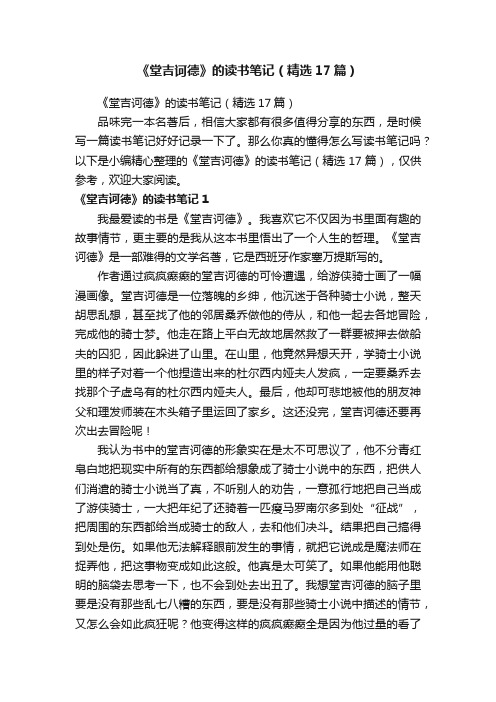 《堂吉诃德》的读书笔记（精选17篇）

《堂吉诃德》的读书笔记（精选17篇）

品味完一本名著后，相信大家都有很多值得分享的东西，是时候写一篇读书笔记好好记录一下了。那么你真的懂得怎么写读书笔记吗？以下是小编精心整理的《堂吉诃德》的读书笔记（精选17篇），仅供参考，欢迎大家阅读。

《堂吉诃德》的读书笔记1

我最爱读的书是《堂吉诃德》。我喜欢它不仅因为书里面有趣的故事情节，更主要的是我从这本书里悟出了一个人生的哲理。《堂吉诃德》是一部难得的文学名著，它是西班牙作家塞万提斯写的。

作者通过疯疯癫癫的堂吉诃德的可怜遭遇，给游侠骑士画了一幅漫画像。堂吉诃德是一位落魄的乡绅，他沉迷于各种骑士小说，整天胡思乱想，甚至找了他的邻居桑乔做他的侍从，和他一起去各地冒险，完成他的骑士梦。他走在路上平白无故地居然救了一群要被押去做船夫的囚犯，因此躲进了山里。在山里，他竟然异想天开，学骑士小说里的样子对着一个他捏造出来的杜尔西内娅夫人发疯，一定要桑乔去找那个子虚乌有的杜尔西内娅夫人。最后，他却可悲地被他的朋友神父和理发师装在木头箱子里运回了家乡。这还没完，堂吉诃德还要再次出去冒险呢！

我认为书中的堂吉诃德的形象实在是太不可思议了，他不分青红皂白地把现实中所有的东西都给想象成了骑士小说中的东西，把供人们消遣的骑士小说当了真，不听别人的劝告，一意孤行地把自己当成了游侠骑士，一大把年纪了还骑着一匹瘦马罗南尔多到处“征战”，把周围的东西都给当成骑士的敌人，去和他们决斗。结果把自己搞得到处是伤。如果他无法解释眼前发生的事情，就把它说成是魔法师在捉弄他，把这事物变成如此这般。他真是太可笑了。如果他能用他聪明的脑袋去思考一下，也不会到处去出丑了。我想堂吉诃德的脑子里要是没有那些乱七八糟的东西，要是没有那些骑士小说中描述的情节，又怎么会如此疯狂呢？他变得这样的疯疯癫癫全是因为他过量的看了